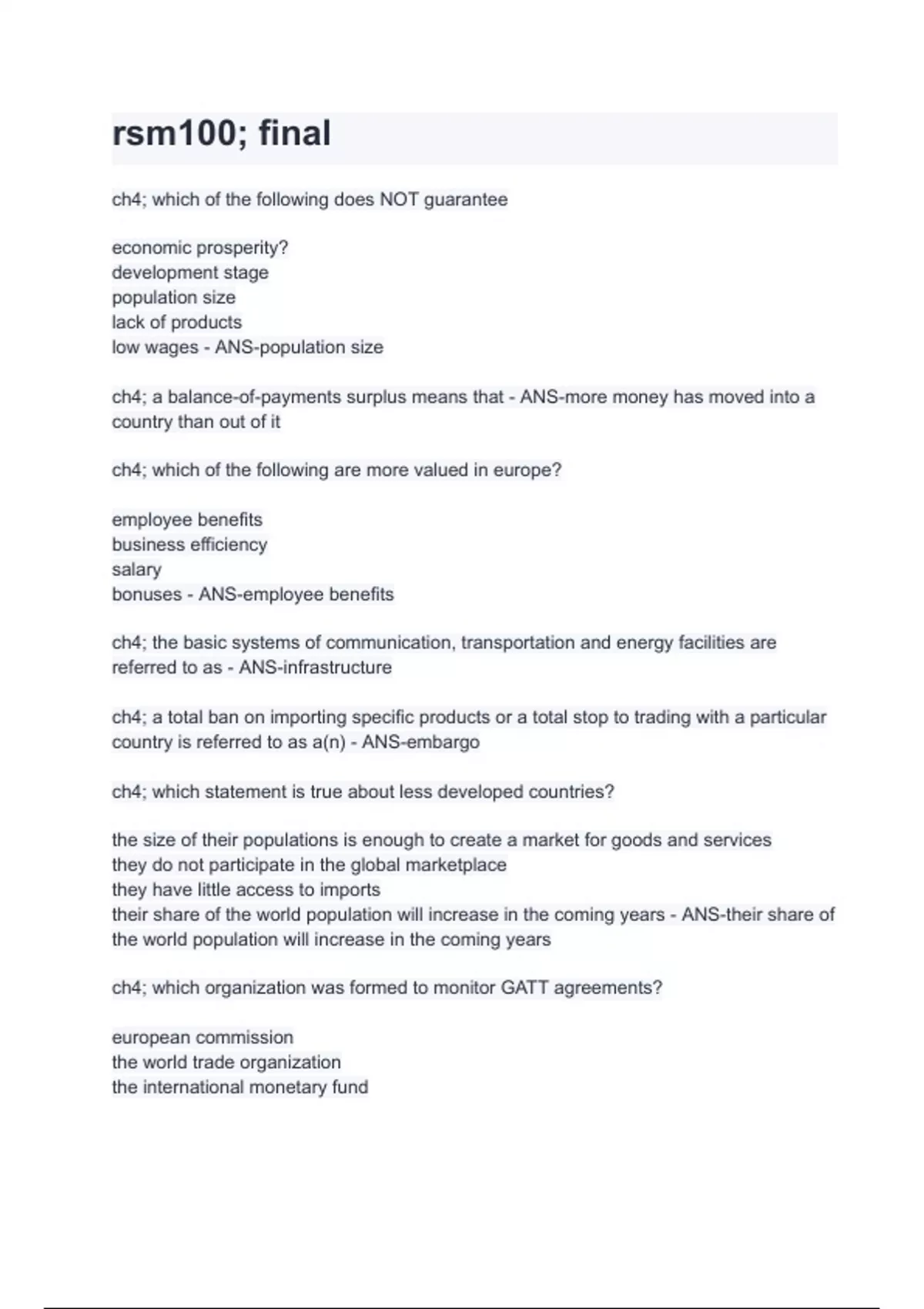 rsm100; final

ch4; which of the following does NOT guarantee

economic prosperity?
development stage
population size
lack of products
low wages - ANS-population size

ch4; a balance-of-payments surplus means that - ANS-more money has moved into a country than out of it

ch4; which of the following are more valued in europe?

employee benefits
business efficiency
salary
bonuses - ANS-employee benefits

ch4; the basic systems of communication, transportation and energy facilities are referred to as - ANS-infrastructure

ch4; a total ban on importing specific products or a total stop to trading with a particular country is referred to as a(n) - ANS-embargo

ch4; which statement is true about less developed countries?

the size of their populations is enough to create a market for goods and services
they do not participate in the global marketplace
they have little access to imports
their share of the world population will increase in the coming years - ANS-their share of the world population will increase in the coming years

ch4; which organization was formed to monitor GATT agreements?

european commission
the world trade organization
the international monetary fund